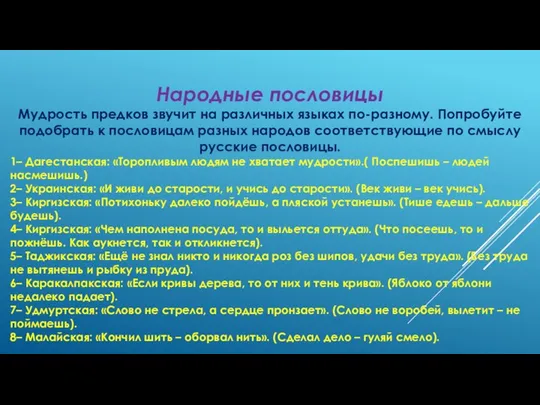 Народные пословицы
Мудрость предков звучит на различных языках по-разному. Попробуйте подобрать к пословицам разных народов соответствующие по смыслу русские пословицы.

1– Дагестанская: «Торопливым людям не хватает мудрости».( Поспешишь – людей насмешишь.)
2– Украинская: «И живи до старости, и учись до старости». (Век живи – век учись).
3– Киргизская: «Потихоньку далеко пойдёшь, а пляской устанешь». (Тише едешь – дальше будешь).
4– Киргизская: «Чем наполнена посуда, то и выльется оттуда». (Что посеешь, то и пожнёшь. Как аукнется, так и откликнется).
5– Таджикская: «Ещё не знал никто и никогда роз без шипов, удачи без труда». (Без труда не вытянешь и рыбку из пруда).
6– Каракалпакская: «Если кривы дерева, то от них и тень крива». (Яблоко от яблони недалеко падает).
7– Удмуртская: «Слово не стрела, а сердце пронзает». (Слово не воробей, вылетит – не поймаешь).
8– Малайская: «Кончил шить – оборвал нить». (Сделал дело – гуляй смело).